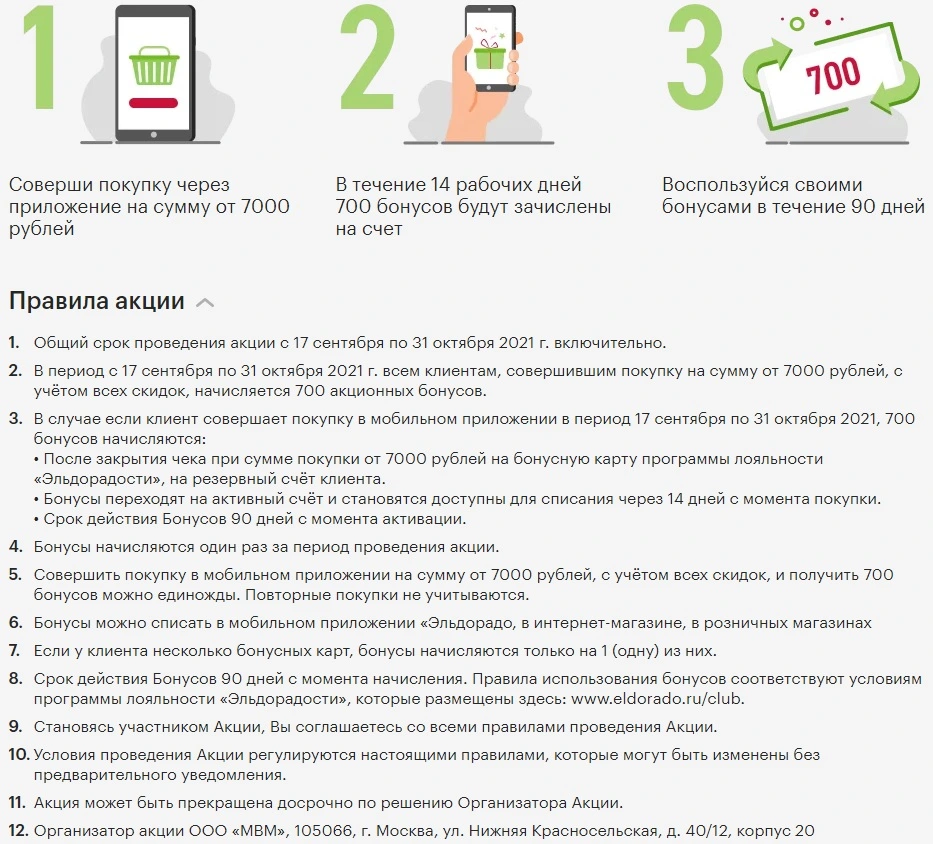 1

Соверши покупку через приложение на сумму от 7000 рублей

2

В течение 14 рабочих дней 700 бонусов будут зачислены на счет

3

700

Воспользуйся своими бонусами в течение 90 дней

Правила акции

1. Общий срок проведения акции с 17 сентября по 31 октября 2021 г. включительно.
2. В период с 17 сентября по 31 октября 2021 г. всем клиентам, совершившим покупку на сумму от 7000 рублей, с учётом всех скидок, начисляется 700 акционных бонусов.
3. В случае если клиент совершает покупку в мобильном приложении в период 17 сентября по 31 октября 2021, 700 бонусов начисляются:
• После закрытия чека при сумме покупки от 7000 рублей на бонусную карту программы лояльности «Эльдорадости», на резервный счёт клиента.
• Бонусы переходят на активный счёт и становятся доступны для списания через 14 дней с момента покупки.
• Срок действия Бонусов 90 дней с момента активации.
4. Бонусы начисляются один раз за период проведения акции.
5. Совершить покупку в мобильном приложении на сумму от 7000 рублей, с учётом всех скидок, и получить 700 бонусов можно единожды. Повторные покупки не учитываются.
6. Бонусы можно списать в мобильном приложении «Эльдорадо, в интернет-магазине, в розничных магазинах
7. Если у клиента несколько бонусных карт, бонусы начисляются только на 1 (одну) из них.
8. Срок действия Бонусов 90 дней с момента начисления. Правила использования бонусов соответствуют условиям программы лояльности «Эльдорадости», которые размещены здесь: www.eldorado.ru/club.
9. Становясь участником Акции, Вы соглашаетесь со всеми правилами проведения Акции.
10. Условия проведения Акции регулируются настоящими правилами, которые могут быть изменены без предварительного уведомления.
11. Акция может быть прекращена досрочно по решению Организатора Акции.
12. Организатор акции ООО «МВМ», 105066, г. Москва, ул. Нижняя Красносельская, д. 40/12, корпус 20